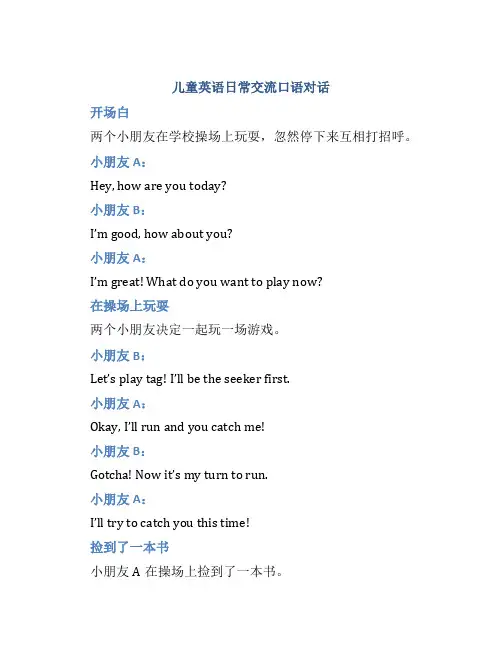 儿童英语日常交流口语对话

开场白

两个小朋友在学校操场上玩耍，忽然停下来互相打招呼。

小朋友 A：

Hey, how are you today?

小朋友 B：

I'm good, how about you?

小朋友 A：

I'm great! What do you want to play now?

在操场上玩耍

两个小朋友决定一起玩一场游戏。

小朋友 B：

Let's play tag! I'll be the seeker first.

小朋友 A：

Okay, I'll run and you catch me!

小朋友 B：

Gotcha! Now it's my turn to run.

小朋友 A：

I'll try to catch you this time!

捡到了一本书

小朋友 A 在操场上捡到了一本书。